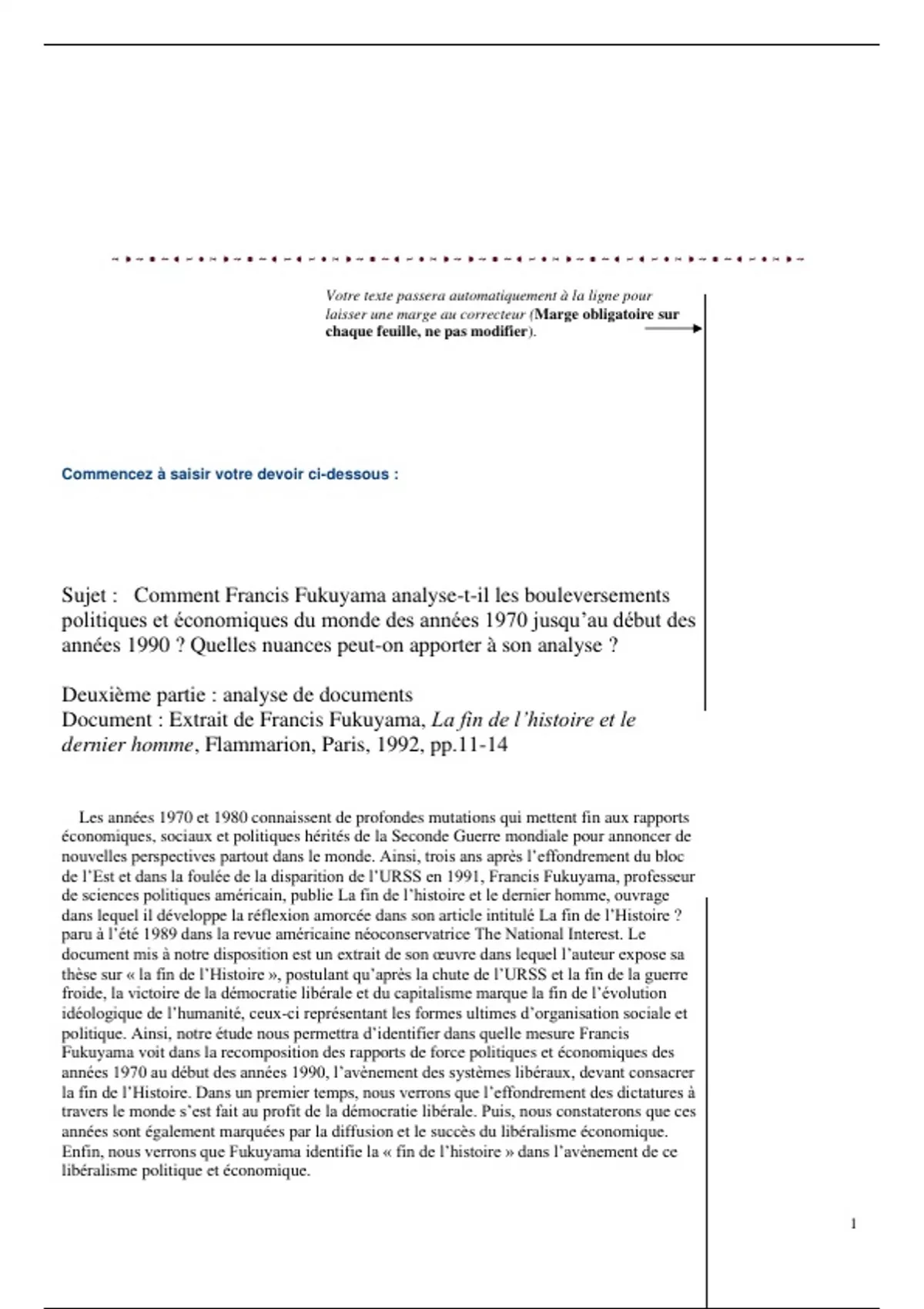 Votre texte passera automatiquement à la ligne pour laisser une marge au correcteur (Marge obligatoire sur chaque feuille, ne pas modifier).

Commencez à saisir votre devoir ci-dessous :

Sujet : Comment Francis Fukuyama analyse-t-il les bouleversements politiques et économiques du monde des années 1970 jusqu'au début des années 1990 ? Quelles nuances peut-on apporter à son analyse ?

Deuxième partie : analyse de documents
Document : Extrait de Francis Fukuyama, La fin de l'histoire et le dernier homme, Flammarion, Paris, 1992, pp.11-14

Les années 1970 et 1980 connaissent de profondes mutations qui mettent fin aux rapports économiques, sociaux et politiques hérités de la Seconde Guerre mondiale pour annoncer de nouvelles perspectives partout dans le monde. Ainsi, trois ans après l'effondrement du bloc de l'Est et dans la foulée de la disparition de l'URSS en 1991, Francis Fukuyama, professeur de sciences politiques américain, publie La fin de l'histoire et le dernier homme, ouvrage dans lequel il développe la réflexion amorcée dans son article intitulé La fin de l'Histoire ? paru à l'été 1989 dans la revue américaine néoconservatrice The National Interest. Le document mis à notre disposition est un extrait de son œuvre dans lequel l'auteur expose sa thèse sur « la fin de l'Histoire », postulant qu'après la chute de l'URSS et la fin de la guerre froide, la victoire de la démocratie libérale et du capitalisme marque la fin de l'évolution idéologique de l'humanité, ceux-ci représentant les formes ultimes d'organisation sociale et politique. Ainsi, notre étude nous permettra d'identifier dans quelle mesure Francis Fukuyama voit dans la recomposition des rapports de force politiques et économiques des années 1970 au début des années 1990, l'avènement des systèmes libéraux, devant consacrer la fin de l'Histoire. Dans un premier temps, nous verrons que l'effondrement des dictatures à travers le monde s'est fait au profit de la démocratie libérale. Puis, nous constaterons que ces années sont également marquées par la diffusion et le succès du libéralisme économique. Enfin, nous verrons que Fukuyama identifie la « fin de l'histoire » dans l'avènement de ce libéralisme politique et économique.

1